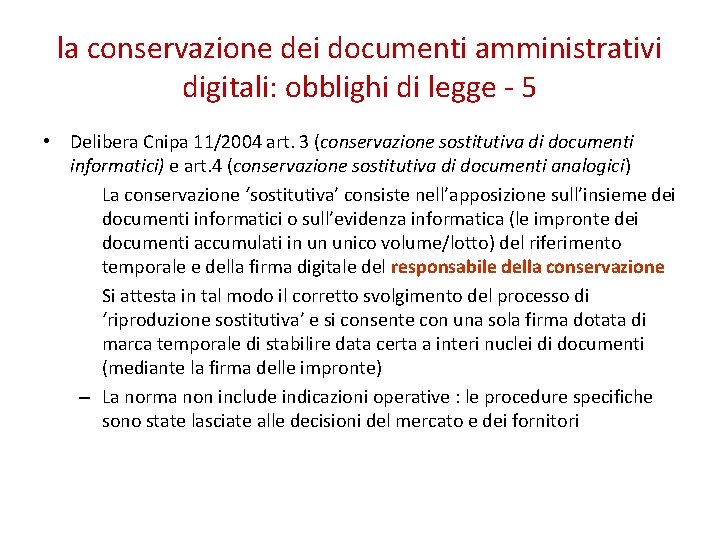 la conservazione dei documenti amministrativi digitali: obblighi di legge - 5

• Delibera Cnipa 11/2004 art. 3 (conservazione sostitutiva di documenti informatici) e art.4 (conservazione sostitutiva di documenti analogici)

La conservazione ‘sostitutiva’ consiste nell’apposizione sull’insieme dei documenti informatici o sull’evidenza informatica (le impronte dei documenti accumulati in un unico volume/lotto) del riferimento temporale e della firma digitale del responsabile della conservazione

Si attesta in tal modo il corretto svolgimento del processo di ‘riproduzione sostitutiva’ e si consente con una sola firma dotata di marca temporale di stabilire data certa a interi nuclei di documenti (mediante la firma delle impronte)

– La norma non include indicazioni operative : le procedure specifiche sono state lasciate alle decisioni del mercato e dei fornitori